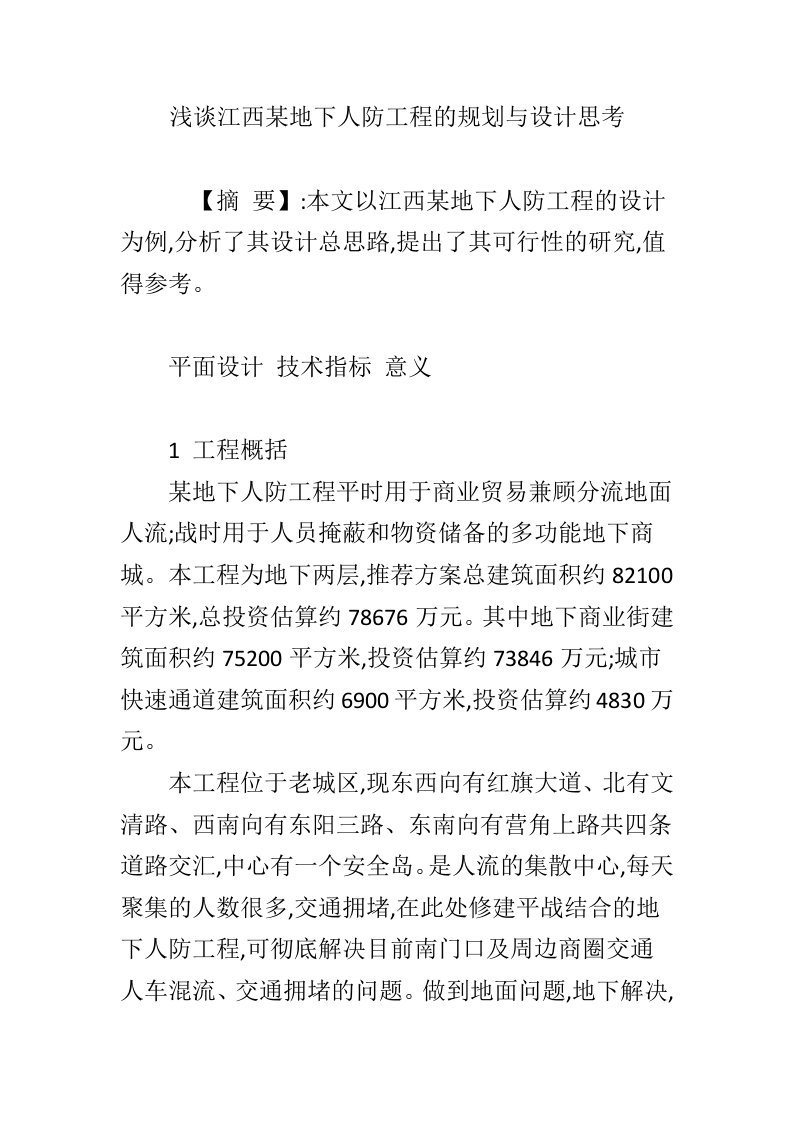 浅谈江西某地下人防工程的规划与设计思考

【摘 要】:本文以江西某地下人防工程的设计为例,分析了其设计总思路,提出了其可行性的研究,值得参考。

平面设计 技术指标 意义

1 工程概括

某地下人防工程平时用于商业贸易兼顾分流地面人流;战时用于人员掩蔽和物资储备的多功能地下商城。本工程为地下两层,推荐方案总建筑面积约 82100 平方米,总投资估算约 78676 万元。其中地下商业街建筑面积约 75200 平方米,投资估算约 73846 万元;城市快速通道建筑面积约 6900 平方米,投资估算约 4830 万元。

本工程位于老城区,现东西向有红旗大道、北有文清路、西南向有东阳三路、东南向有营角上路共四条道路交汇,中心有一个安全岛。是人流的集散中心,每天聚集的人数很多,交通拥堵,在此处修建平战结合的地下人防工程,可彻底解决目前南门口及周边商圈交通人车混流、交通拥堵的问题。做到地面问题,地下解决,